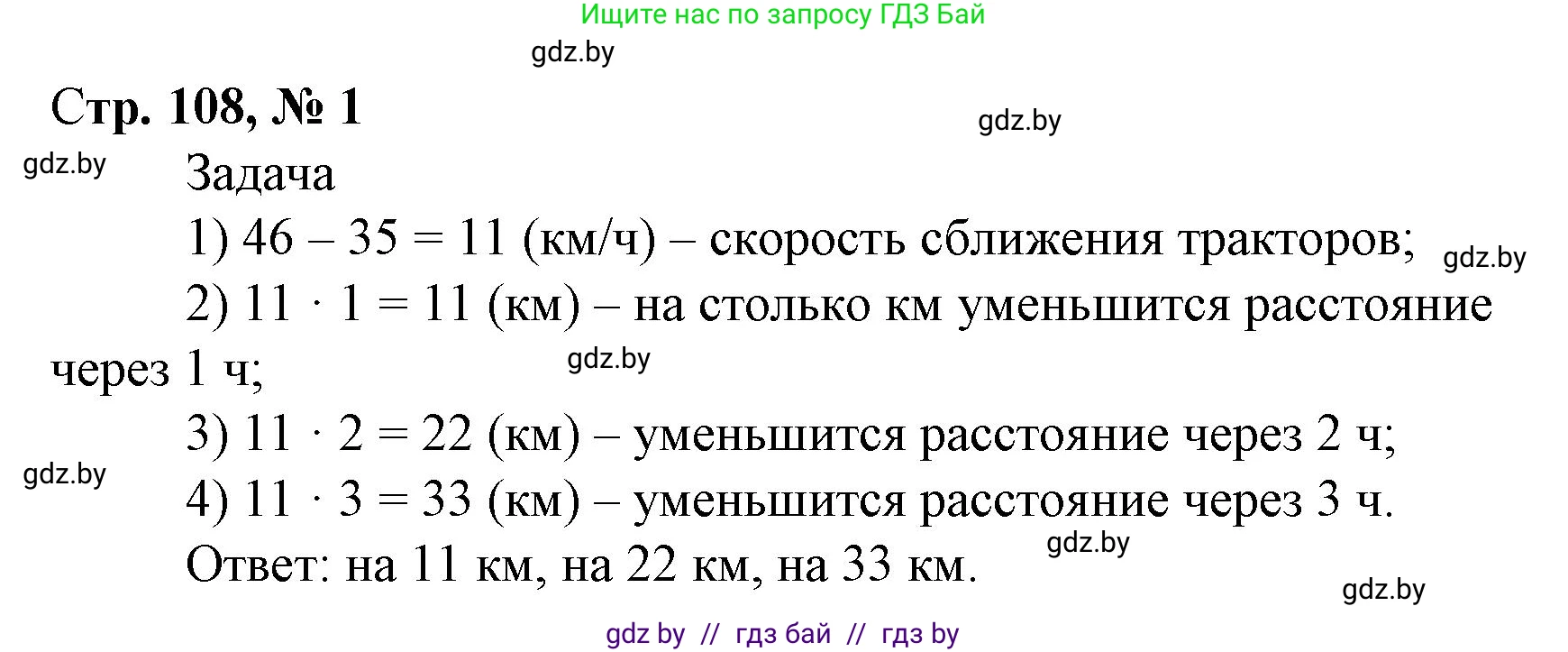 Ищите нас по запросу ГДЗ Бай

gdz.by

Стр. 108, № 1

gdz.by

gdz.by

Задача

1) $46 - 35 = 11$ (км/ч) – скорость сближения тракторов;

gdz.by

2) $11 \cdot 1 = 11$ (км) – на столько км уменьшится расстояние через 1 ч;

gdz.by

3) $11 \cdot 2 = 22$ (км) – уменьшится расстояние через 2 ч;

gdz.by

4) $11 \cdot 3 = 33$ (км) – уменьшится расстояние через 3 ч.

gdz.by

Ответ: на 11 км, на 22 км, на 33 км.

gdz.by

gdz by // гдз бай // гдз by